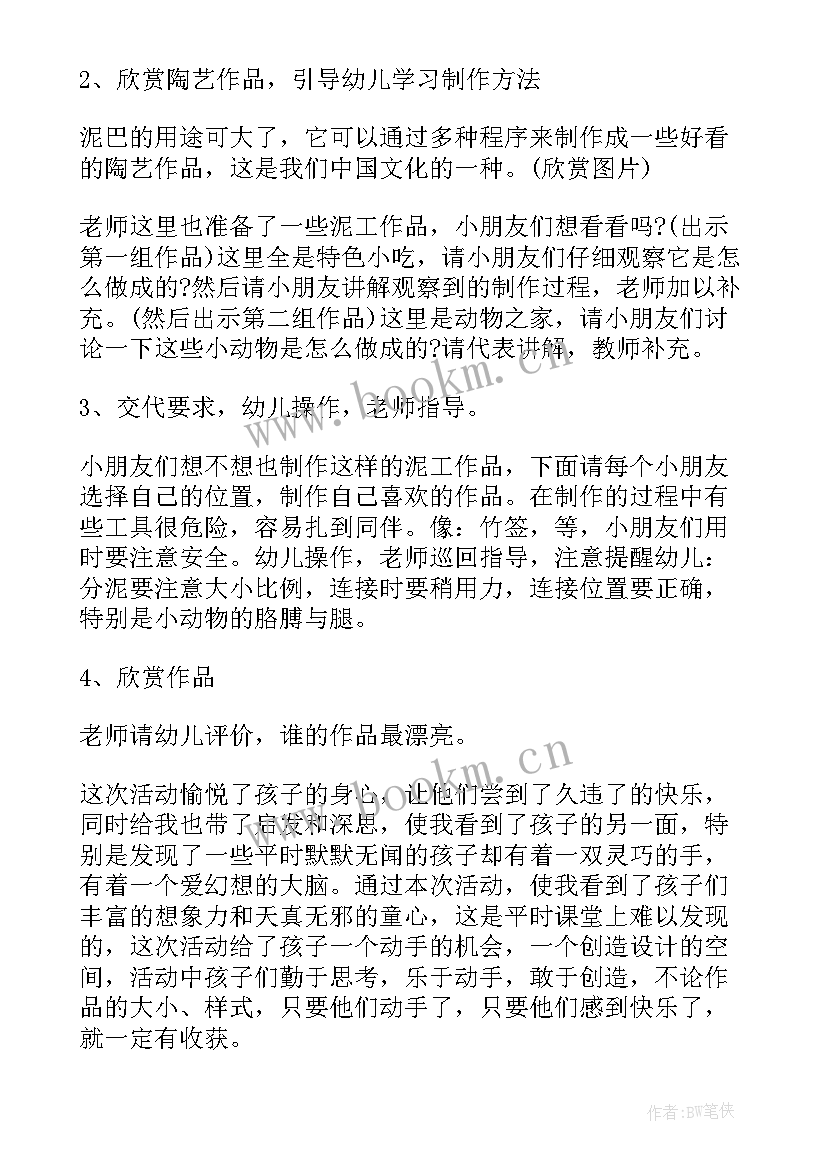 2、欣赏陶艺作品，引导幼儿学习制作方法

泥巴的用途可大了，它可以通过多种程序来制作成一些好看的陶艺作品，这是我们中国文化的一种。(欣赏图片)

老师这里也准备了一些泥工作品，小朋友们想看看吗?(出示第一组作品)这里全是特色小吃，请小朋友们仔细观察它是怎么做成的?然后请小朋友讲解观察到的制作过程，老师加以补充。(然后出示第二组作品)这里是动物之家，请小朋友们讨论一下这些小动物是怎么做成的?请代表讲解，教师补充。

3、交代要求，幼儿操作，老师指导。

小朋友们想不想也制作这样的泥工作品，下面请每个小朋友选择自己的位置，制作自己喜欢的作品。在制作的过程中有些工具很危险，容易扎到同伴。像：竹签，等，小朋友们用时要注意安全。幼儿操作，老师巡回指导，注意提醒幼儿：分泥要注意大小比例，连接时要稍用力，连接位置要正确，特别是小动物的胳膊与腿。

4、欣赏作品

老师请幼儿评价，谁的作品最漂亮。

这次活动愉悦了孩子的身心，让他们尝到了久违了的快乐，同时给我也带了启发和深思，使我看到了孩子的另一面，特别是发现了一些平时默默无闻的孩子却有着一双灵巧的手，有着一个爱幻想的大脑。通过本次活动，使我看到了孩子们丰富的想象力和天真无邪的童心，这是平时课堂上难以发现的，这次活动给了孩子一个动手的机会，一个创造设计的空间，活动中孩子们勤于思考，乐于动手，敢于创造，不论作品的大小、样式，只要他们动手了，只要他们感到快乐了，就一定有收获。

www.bookm.cn

www.bookm.cn

作者:BW笔侠